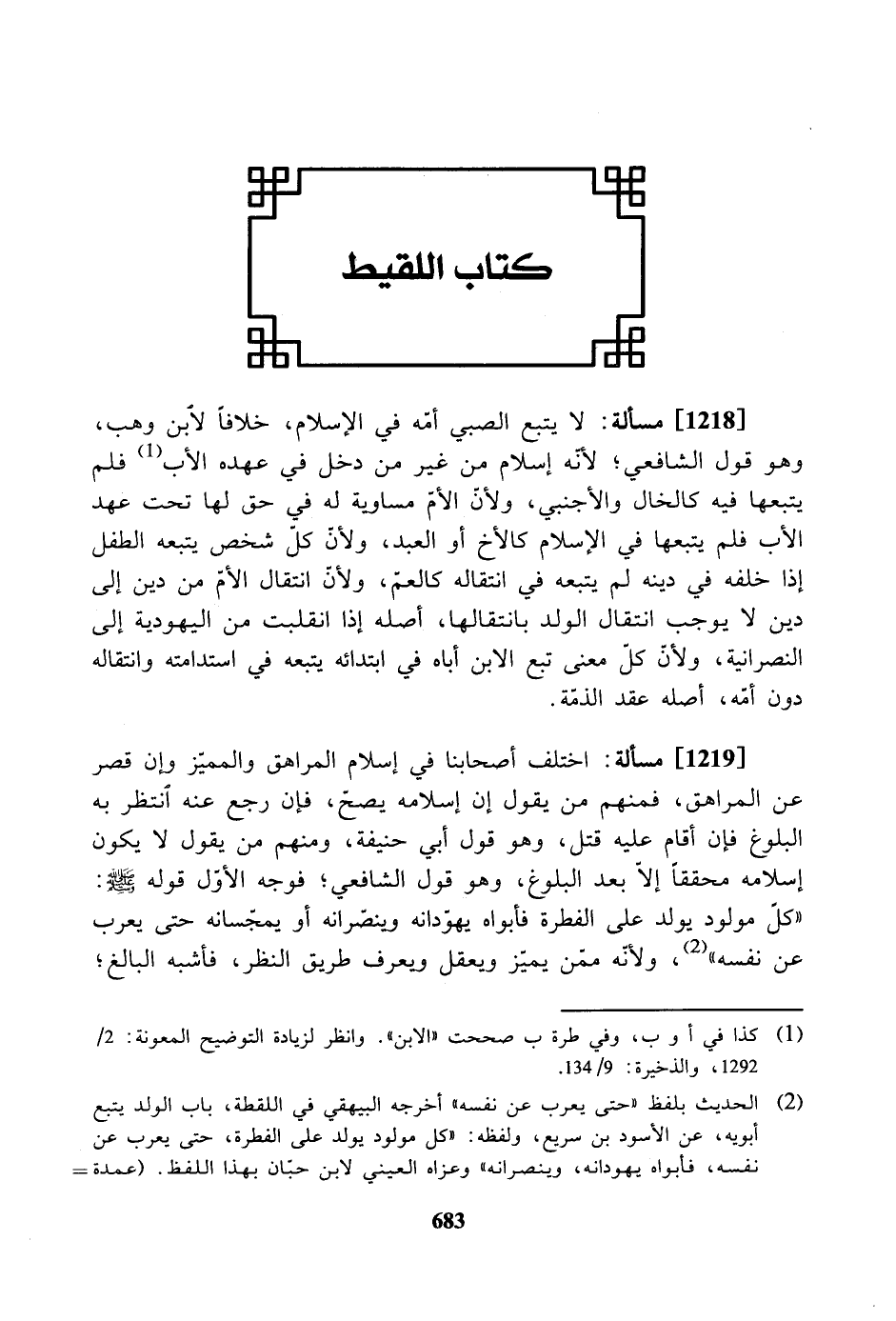 كتاب اللقيط

[1218] مسألة: لا يتبع الصبي أمّه في الإسلام، خلافاً لابن وهب، وهو قول الشافعي؛ لأنّه إسلام من غير من دخل في عهده الأب$^{(1)}$ فلم يتبعها فيه كالخال والأجنبي، ولأنّ الأمّ مساوية له في حق لها تحت عهد الأب فلم يتبعها في الإسلام كالأخ أو العبد، ولأنّ كلّ شخص يتبعه الطفل إذا خلفه في دينه لم يتبعه في انتقاله كالعمّ، ولأنّ انتقال الأمّ من دين إلى دين لا يوجب انتقال الولد بانتقالها، أصله إذا انقلبت من اليهودية إلى النصرانية، ولأنّ كلّ معنى تبع الابن أباه في ابتدائه يتبعه في استدامته وانتقاله دون أمّه، أصله عقد الذمّة.

[1219] مسألة: اختلف أصحابنا في إسلام المراهق والمميّز وإن قصر عن المراهق، فمنهم من يقول إن إسلامه يصحّ، فإن رجع عنه أنتظر به البلوغ فإن أقام عليه قتل، وهو قول أبي حنيفة، ومنهم من يقول لا يكون إسلامه محققاً إلاّ بعد البلوغ، وهو قول الشافعي؛ فوجه الأوّل قوله ﷺ: «كلّ مولود يولد على الفطرة فأبواه يهوّدانه وينصّرانه أو يمجّسانه حتى يعرب عن نفسه»$^{(2)}$، ولأنّه ممّن يميّز ويعقل ويعرف طريق النظر، فأشبه البالغ؛

(1) كذا في أ و ب، وفي طرة ب صححت «الابن». وانظر لزيادة التوضيح المعونة: 2/ 1292، والذخيرة: 9/ 134.

(2) الحديث بلفظ «حتى يعرب عن نفسه» أخرجه البيهقي في اللقطة، باب الولد يتبع أبويه، عن الأسود بن سريع، ولفظه: «كل مولود يولد على الفطرة، حتى يعرب عن نفسه، فأبواه يهودانه، وينصرانه» وعزاه العيني لابن حبّان بهذا اللفظ. (عمدة =

683